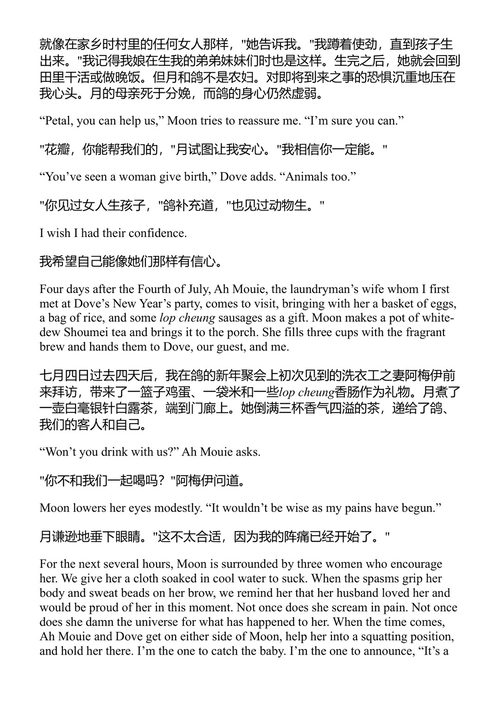 就像在家乡时村里的任何女人那样，"她告诉我。"我蹲着使劲，直到孩子生出来。"我记得我娘在生我的弟弟妹妹们时也是这样。生完之后，她就会回到田里干活或做晚饭。但月和鸽不是农妇。对即将到来之事的恐惧沉重地压在我心头。月的母亲死于分娩，而鸽的身心仍然虚弱。

“Petal, you can help us,” Moon tries to reassure me. “I’m sure you can.”

"花瓣，你能帮我们的，"月试图让我安心。"我相信你一定能。"

“You’ve seen a woman give birth,” Dove adds. “Animals too.”

"你见过女人生孩子，"鸽补充道，"也见过动物生。"

I wish I had their confidence.

我希望自己能像她们那样有信心。

Four days after the Fourth of July, Ah Mouie, the laundryman’s wife whom I first met at Dove’s New Year’s party, comes to visit, bringing with her a basket of eggs, a bag of rice, and some lop cheung sausages as a gift. Moon makes a pot of white-dew Shoumei tea and brings it to the porch. She fills three cups with the fragrant brew and hands them to Dove, our guest, and me.

七月四日过去四天后，我在鸽的新年聚会上初次见到的洗衣工之妻阿梅伊前来拜访，带来了一篮子鸡蛋、一袋米和一些lop cheung香肠作为礼物。月煮了一壶白毫银针白露茶，端到门廊上。她倒满三杯香气四溢的茶，递给了鸽、我们的客人和自己。

“Won’t you drink with us?” Ah Mouie asks.

"你不和我们一起喝吗？"阿梅伊问道。

Moon lowers her eyes modestly. “It wouldn’t be wise as my pains have begun.”

月谦逊地垂下眼睛。"这不太合适，因为我的阵痛已经开始了。"

For the next several hours, Moon is surrounded by three women who encourage her. We give her a cloth soaked in cool water to suck. When the spasms grip her body and sweat beads on her brow, we remind her that her husband loved her and would be proud of her in this moment. Not once does she scream in pain. Not once does she damn the universe for what has happened to her. When the time comes, Ah Mouie and Dove get on either side of Moon, help her into a squatting position, and hold her there. I’m the one to catch the baby. I’m the one to announce, “It’s a